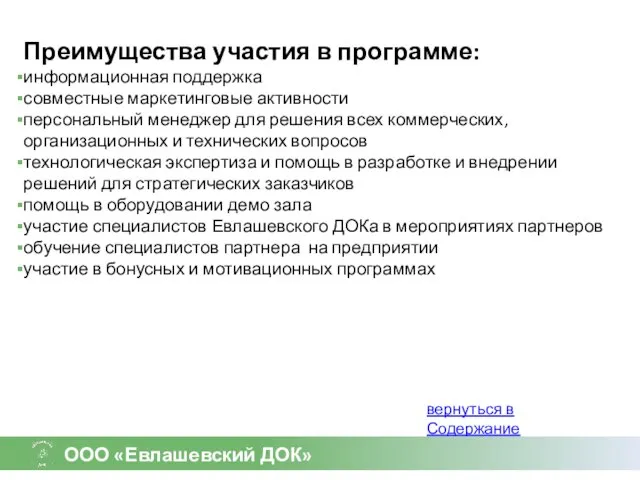 Преимущества участия в программе:

▪информационная поддержка
▪совместные маркетинговые активности
▪персональный менеджер для решения всех коммерческих, организационных и технических вопросов
▪технологическая экспертиза и помощь в разработке и внедрении решений для стратегических заказчиков
▪помощь в оборудовании демо зала
▪участие специалистов Евлашевского ДОКа в мероприятиях партнеров
▪обучение специалистов партнера на предприятии
▪участие в бонусных и мотивационных программах

вернуться в Содержание

ООО «Евлашевский ДОК»